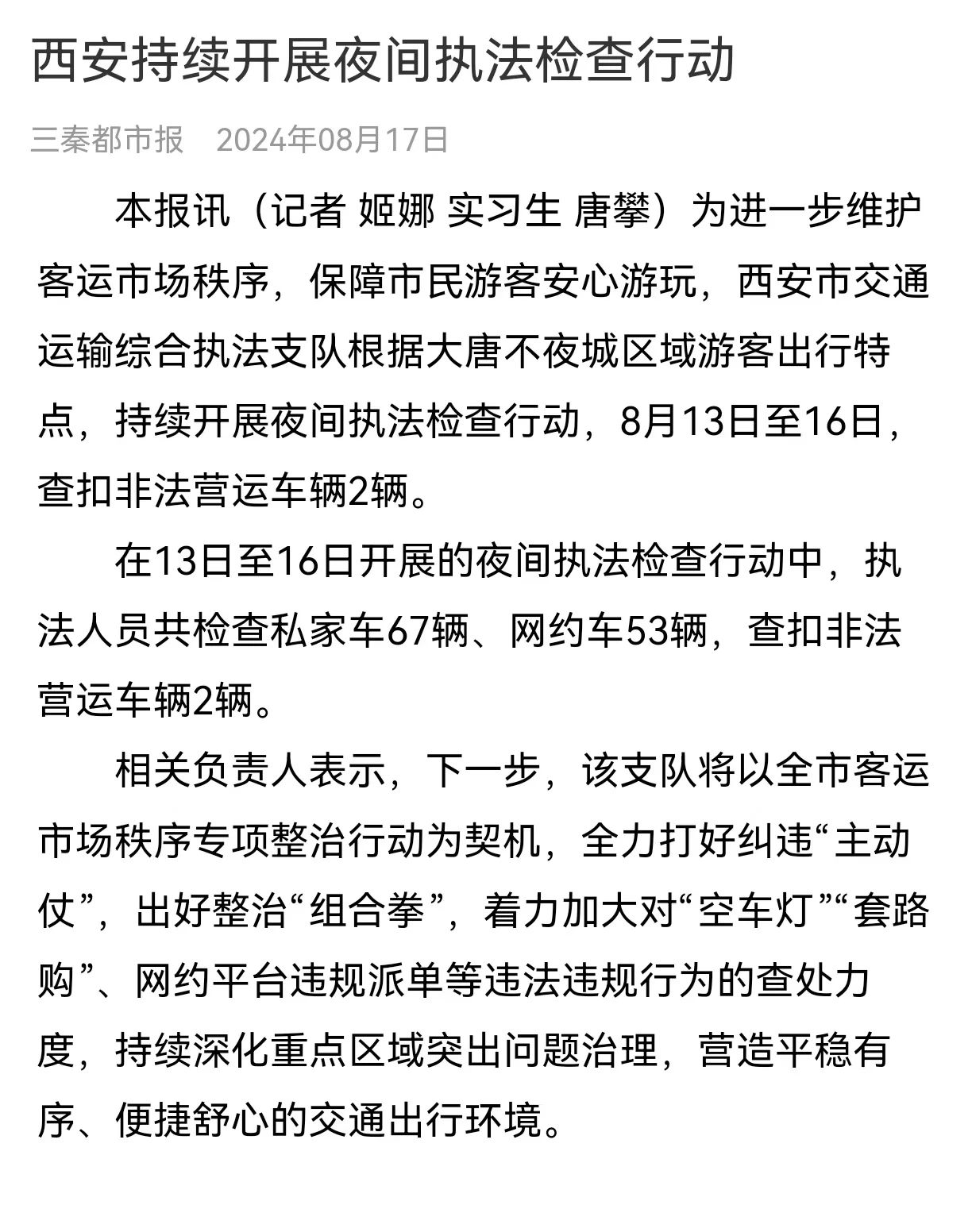 西安持续开展夜间执法检查行动

三秦都市报　2024年08月17日

本报讯（记者 姬娜 实习生 唐攀）为进一步维护客运市场秩序，保障市民游客安心游玩，西安市交通运输综合执法支队根据大唐不夜城区域游客出行特点，持续开展夜间执法检查行动，8月13日至16日，查扣非法营运车辆2辆。

在13日至16日开展的夜间执法检查行动中，执法人员共检查私家车67辆、网约车53辆，查扣非法营运车辆2辆。

相关负责人表示，下一步，该支队将以全市客运市场秩序专项整治行动为契机，全力打好纠违“主动仗”，出好整治“组合拳”，着力加大对“空车灯”“套路购”、网约平台违规派单等违法违规行为的查处力度，持续深化重点区域突出问题治理，营造平稳有序、便捷舒心的交通出行环境。